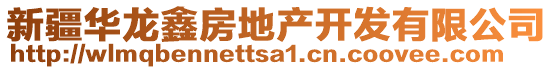 新疆华龙鑫房地产开发有限公司
http://wlmqbennettsa1.cn.coovee.com